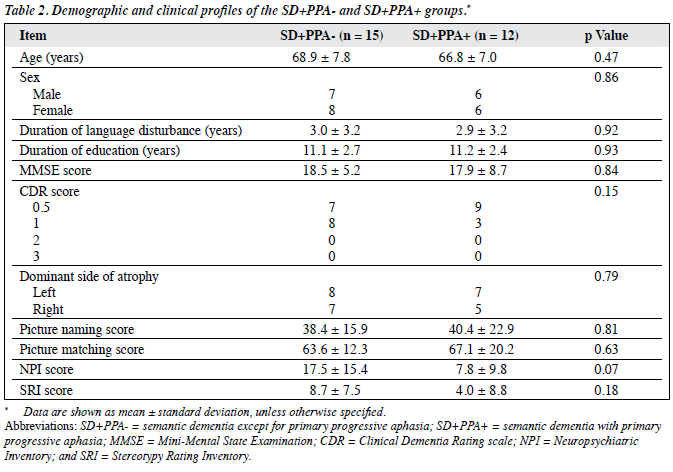 Table 2. Demographic and clinical profiles of the SD+PPA- and SD+PPA+ groups.*

| Item | SD+PPA- (n = 15) | SD+PPA+ (n = 12) | p Value |
|---|---|---|---|
| Age (years) | 68.9 ± 7.8 | 66.8 ± 7.0 | 0.47 |
| Sex | | | 0.86 |
| Male | 7 | 6 | |
| Female | 8 | 6 | |
| Duration of language disturbance (years) | 3.0 ± 3.2 | 2.9 ± 3.2 | 0.92 |
| Duration of education (years) | 11.1 ± 2.7 | 11.2 ± 2.4 | 0.93 |
| MMSE score | 18.5 ± 5.2 | 17.9 ± 8.7 | 0.84 |
| CDR score | | | 0.15 |
| 0.5 | 7 | 9 | |
| 1 | 8 | 3 | |
| 2 | 0 | 0 | |
| 3 | 0 | 0 | |
| Dominant side of atrophy | | | 0.79 |
| Left | 8 | 7 | |
| Right | 7 | 5 | |
| Picture naming score | 38.4 ± 15.9 | 40.4 ± 22.9 | 0.81 |
| Picture matching score | 63.6 ± 12.3 | 67.1 ± 20.2 | 0.63 |
| NPI score | 17.5 ± 15.4 | 7.8 ± 9.8 | 0.07 |
| SRI score | 8.7 ± 7.5 | 4.0 ± 8.8 | 0.18 |

* Data are shown as mean ± standard deviation, unless otherwise specified.
Abbreviations: SD+PPA- = semantic dementia except for primary progressive aphasia; SD+PPA+ = semantic dementia with primary progressive aphasia; MMSE = Mini-Mental State Examination; CDR = Clinical Dementia Rating scale; NPI = Neuropsychiatric Inventory; and SRI = Stereotypy Rating Inventory.